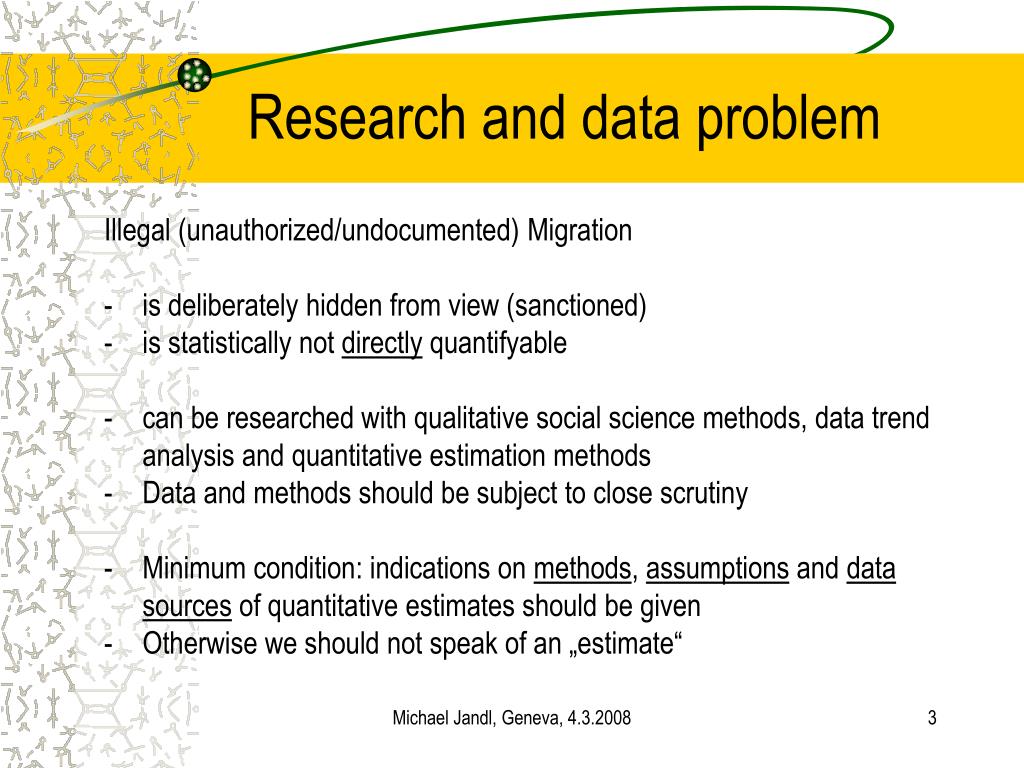 Research and data problem

Illegal (unauthorized/undocumented) Migration

- is deliberately hidden from view (sanctioned)
- is statistically not directly quantifyable

- can be researched with qualitative social science methods, data trend analysis and quantitative estimation methods
- Data and methods should be subject to close scrutiny

- Minimum condition: indications on methods, assumptions and data sources of quantitative estimates should be given
- Otherwise we should not speak of an „estimate“

Michael Jandl, Geneva, 4.3.2008

3